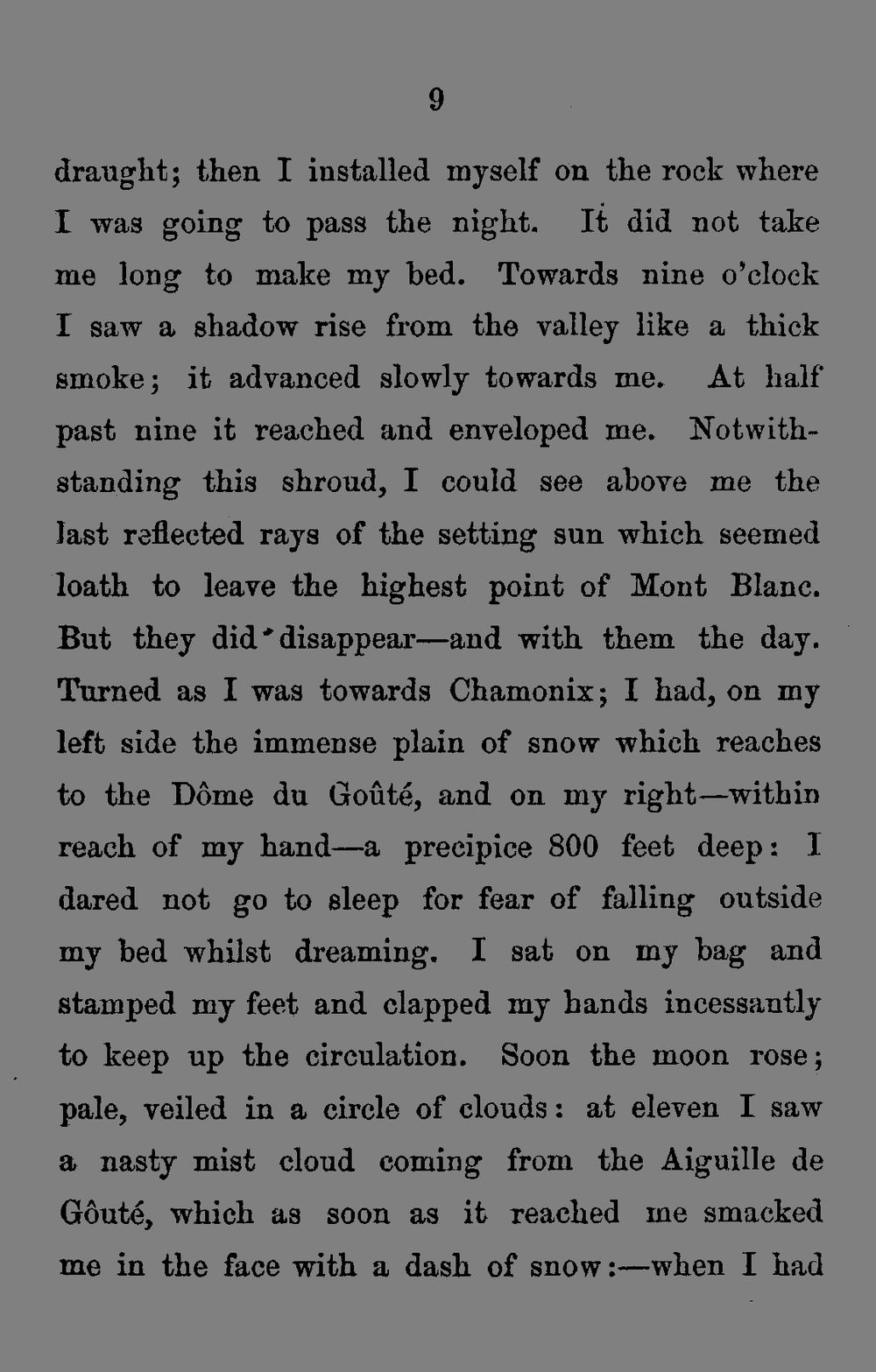 9

draught; then I installed myself on the rock where I was going to pass the night. It did not take me long to make my bed. Towards nine o'clock I saw a shadow rise from the valley like a thick smoke; it advanced slowly towards me. At half past nine it reached and enveloped me. Notwithstanding this shroud, I could see above me the last reflected rays of the setting sun which seemed loath to leave the highest point of Mont Blanc. But they did disappear—and with them the day. Turned as I was towards Chamonix; I had, on my left side the immense plain of snow which reaches to the Dôme du Goûté, and on my right—within reach of my hand—a precipice 800 feet deep: I dared not go to sleep for fear of falling outside my bed whilst dreaming. I sat on my bag and stamped my feet and clapped my hands incessantly to keep up the circulation. Soon the moon rose; pale, veiled in a circle of clouds: at eleven I saw a nasty mist cloud coming from the Aiguille de Gôuté, which as soon as it reached me smacked me in the face with a dash of snow:—when I had